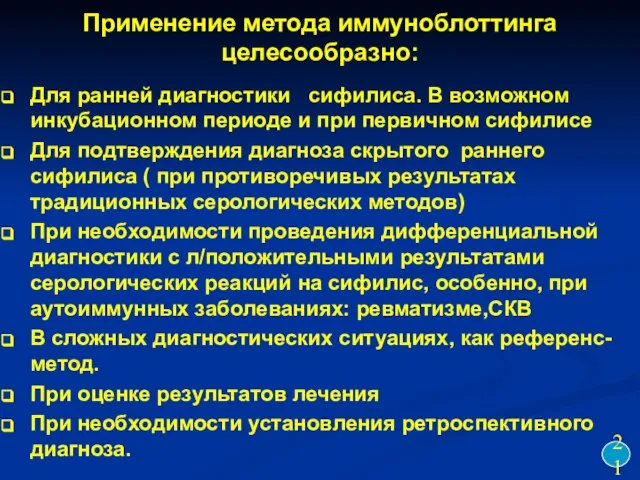 Применение метода иммуноблоттинга целесообразно:

Для ранней диагностики сифилиса. В возможном инкубационном периоде и при первичном сифилисе

Для подтверждения диагноза скрытого раннего сифилиса ( при противоречивых результатах традиционных серологических методов)

При необходимости проведения дифференциальной диагностики с л/положительными результатами серологических реакций на сифилис, особенно, при аутоиммунных заболеваниях: ревматизме,СКВ

В сложных диагностических ситуациях, как референс-метод.

При оценке результатов лечения

При необходимости установления ретроспективного диагноза.

21